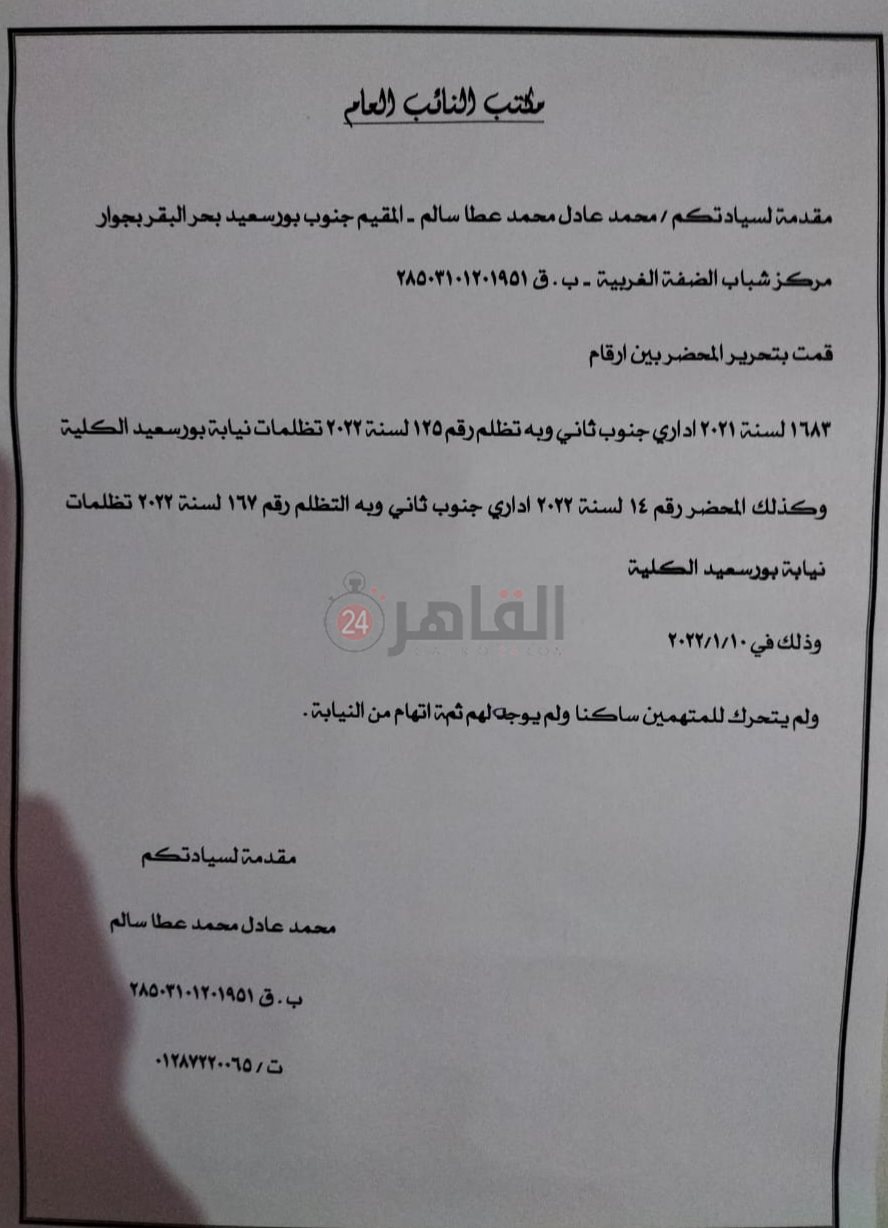 مكتب النائب العام

مقدمة لسيادتكم / محمد عادل محمد عطا سالم ـ المقيم جنوب بورسعيد بحر البقر بجوار مركز شباب الضفة الغربية ـ ب . ق ٢٨٥٠٣١٠١٢٠١٩٥١

قمت بتحرير المحضر بين ارقام

١٦٨٣ لسنة ٢٠٢١ اداري جنوب ثاني وبه تظلم رقم ١٢٥ لسنة ٢٠٢٢ تظلمات نيابة بورسعيد الكلية

وكذلك المحضر رقم ١٤ لسنة ٢٠٢٢ اداري جنوب ثاني وبه التظلم رقم ١٦٧ لسنة ٢٠٢٢ تظلمات نيابة بورسعيد الكلية

القاهرة 24

وذلك في ٢٠٢٢/١/١٠

ولم يتحرك للمتهمين ساكنا ولم يوجه لهم ثمة اتهام من النيابة .

مقدمة لسيادتكم

محمد عادل محمد عطا سالم

ب . ق ٢٨٥٠٣١٠١٢٠١٩٥١

ت / ٠١٢٨٧٢٢٠٠٦٥